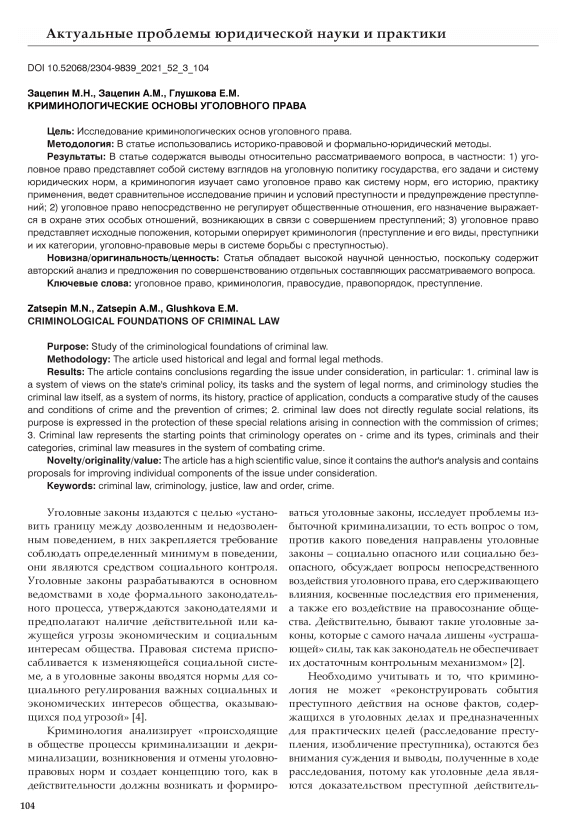 Актуальные проблемы юридической науки и практики

DOI 10.52068/2304-9839_2021_52_3_104

Зацепин М.Н., Зацепин А.М., Глушкова Е.М.
КРИМИНОЛОГИЧЕСКИЕ ОСНОВЫ УГОЛОВНОГО ПРАВА

Цель: Исследование криминологических основ уголовного права.
Методология: В статье использовались историко-правовой и формально-юридический методы.
Результаты: В статье содержатся выводы относительно рассматриваемого вопроса, в частности: 1) уголовное право представляет собой систему взглядов на уголовную политику государства, его задачи и систему юридических норм, а криминология изучает само уголовное право как систему норм, его историю, практику применения, ведет сравнительное исследование причин и условий преступности и предупреждение преступлений; 2) уголовное право непосредственно не регулирует общественные отношения, его назначение выражается в охране этих особых отношений, возникающих в связи с совершением преступлений; 3) уголовное право представляет исходные положения, которыми оперирует криминология (преступление и его виды, преступники и их категории, уголовно-правовые меры в системе борьбы с преступностью).
Новизна/оригинальность/ценность: Статья обладает высокой научной ценностью, поскольку содержит авторский анализ и предложения по совершенствованию отдельных составляющих рассматриваемого вопроса.
Ключевые слова: уголовное право, криминология, правосудие, правопорядок, преступление.

Zatsepin M.N., Zatsepin A.M., Glushkova E.M.
CRIMINOLOGICAL FOUNDATIONS OF CRIMINAL LAW

Purpose: Study of the criminological foundations of criminal law.
Methodology: The article used historical and legal and formal legal methods.
Results: The article contains conclusions regarding the issue under consideration, in particular: 1. criminal law is a system of views on the state's criminal policy, its tasks and the system of legal norms, and criminology studies the criminal law itself, as a system of norms, its history, practice of application, conducts a comparative study of the causes and conditions of crime and the prevention of crimes; 2. criminal law does not directly regulate social relations, its purpose is expressed in the protection of these special relations arising in connection with the commission of crimes; 3. Criminal law represents the starting points that criminology operates on - crime and its types, criminals and their categories, criminal law measures in the system of combating crime.
Novelty/originality/value: The article has a high scientific value, since it contains the author's analysis and contains proposals for improving individual components of the issue under consideration.
Keywords: criminal law, criminology, justice, law and order, crime.

Уголовные законы издаются с целью «установить границу между дозволенным и недозволенным поведением, в них закрепляется требование соблюдать определенный минимум в поведении, они являются средством социального контроля. Уголовные законы разрабатываются в основном ведомствами в ходе формального законодательного процесса, утверждаются законодателями и предполагают наличие действительной или кажущейся угрозы экономическим и социальным интересам общества. Правовая система приспосабливается к изменяющейся социальной системе, а в уголовные законы вводятся нормы для социального регулирования важных социальных и экономических интересов общества, оказывающихся под угрозой» [4].

Криминология анализирует «происходящие в обществе процессы криминализации и декриминализации, возникновения и отмены уголовно-правовых норм и создает концепцию того, как в действительности должны возникать и формироваться уголовные законы, исследует проблемы избыточной криминализации, то есть вопрос о том, против какого поведения направлены уголовные законы – социально опасного или социально безопасного, обсуждает вопросы непосредственного воздействия уголовного права, его сдерживающего влияния, косвенные последствия его применения, а также его воздействие на правосознание общества. Действительно, бывают такие уголовные законы, которые с самого начала лишены «устрашающей» силы, так как законодатель не обеспечивает их достаточным контрольным механизмом» [2].

Необходимо учитывать и то, что криминология не может «реконструировать события преступного действия на основе фактов, содержащихся в уголовных делах и предназначенных для практических целей (расследование преступления, изобличение преступника), остаются без внимания суждения и выводы, полученные в ходе расследования, потому как уголовные дела являются доказательством преступной действитель-

104